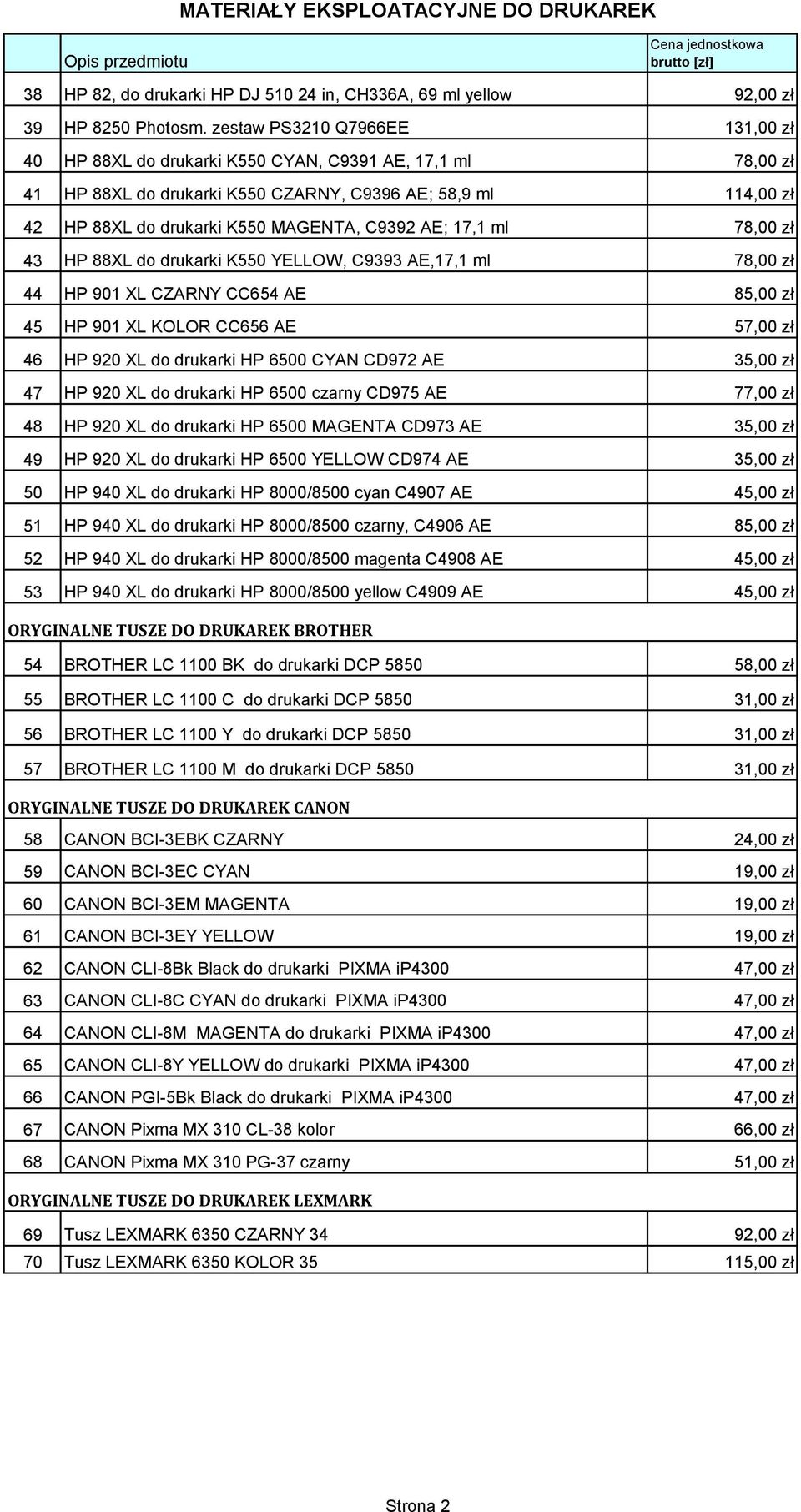 MATERIAŁY EKSPLOATACYJNE DO DRUKAREK

|  | Opis przedmiotu | Cena jednostkowa brutto [zł] |
|---|---|---|
| 38 | HP 82, do drukarki HP DJ 510 24 in, CH336A, 69 ml yellow | 92,00 zł |
| 39 | HP 8250 Photosm. zestaw PS3210 Q7966EE | 131,00 zł |
| 40 | HP 88XL do drukarki K550 CYAN, C9391 AE, 17,1 ml | 78,00 zł |
| 41 | HP 88XL do drukarki K550 CZARNY, C9396 AE; 58,9 ml | 114,00 zł |
| 42 | HP 88XL do drukarki K550 MAGENTA, C9392 AE; 17,1 ml | 78,00 zł |
| 43 | HP 88XL do drukarki K550 YELLOW, C9393 AE,17,1 ml | 78,00 zł |
| 44 | HP 901 XL CZARNY CC654 AE | 85,00 zł |
| 45 | HP 901 XL KOLOR CC656 AE | 57,00 zł |
| 46 | HP 920 XL do drukarki HP 6500 CYAN CD972 AE | 35,00 zł |
| 47 | HP 920 XL do drukarki HP 6500 czarny CD975 AE | 77,00 zł |
| 48 | HP 920 XL do drukarki HP 6500 MAGENTA CD973 AE | 35,00 zł |
| 49 | HP 920 XL do drukarki HP 6500 YELLOW CD974 AE | 35,00 zł |
| 50 | HP 940 XL do drukarki HP 8000/8500 cyan C4907 AE | 45,00 zł |
| 51 | HP 940 XL do drukarki HP 8000/8500 czarny, C4906 AE | 85,00 zł |
| 52 | HP 940 XL do drukarki HP 8000/8500 magenta C4908 AE | 45,00 zł |
| 53 | HP 940 XL do drukarki HP 8000/8500 yellow C4909 AE | 45,00 zł |
| ORYGINALNE TUSZE DO DRUKAREK BROTHER | | |
| 54 | BROTHER LC 1100 BK do drukarki DCP 5850 | 58,00 zł |
| 55 | BROTHER LC 1100 C do drukarki DCP 5850 | 31,00 zł |
| 56 | BROTHER LC 1100 Y do drukarki DCP 5850 | 31,00 zł |
| 57 | BROTHER LC 1100 M do drukarki DCP 5850 | 31,00 zł |
| ORYGINALNE TUSZE DO DRUKAREK CANON | | |
| 58 | CANON BCI-3EBK CZARNY | 24,00 zł |
| 59 | CANON BCI-3EC CYAN | 19,00 zł |
| 60 | CANON BCI-3EM MAGENTA | 19,00 zł |
| 61 | CANON BCI-3EY YELLOW | 19,00 zł |
| 62 | CANON CLI-8Bk Black do drukarki PIXMA iP4300 | 47,00 zł |
| 63 | CANON CLI-8C CYAN do drukarki PIXMA iP4300 | 47,00 zł |
| 64 | CANON CLI-8M MAGENTA do drukarki PIXMA iP4300 | 47,00 zł |
| 65 | CANON CLI-8Y YELLOW do drukarki PIXMA iP4300 | 47,00 zł |
| 66 | CANON PGI-5Bk Black do drukarki PIXMA iP4300 | 47,00 zł |
| 67 | CANON Pixma MX 310 CL-38 kolor | 66,00 zł |
| 68 | CANON Pixma MX 310 PG-37 czarny | 51,00 zł |
| ORYGINALNE TUSZE DO DRUKAREK LEXMARK | | |
| 69 | Tusz LEXMARK 6350 CZARNY 34 | 92,00 zł |
| 70 | Tusz LEXMARK 6350 KOLOR 35 | 115,00 zł |

Strona 2